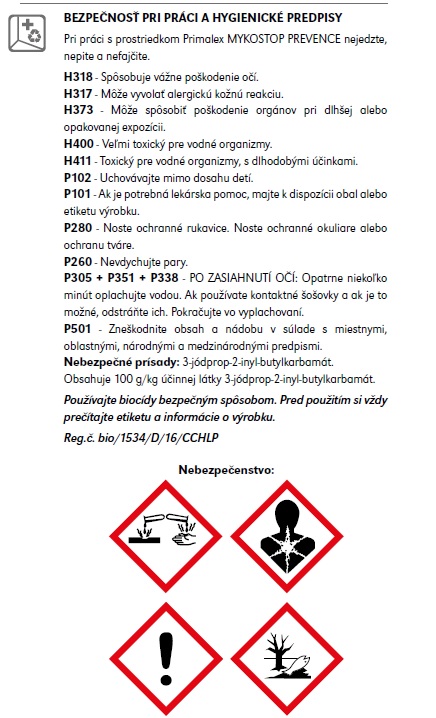 BEZPEČNOSŤ PRI PRÁCI A HYGIENICKÉ PREDPISY

Pri práci s prostriedkom Primalex MYKOSTOP PREVENCE nejedzte, nepite a nefajčite.

H318 - Spôsobuje vážne poškodenie očí.
H317 - Môže vyvolať alergickú kožnú reakciu.
H373 - Môže spôsobiť poškodenie orgánov pri dlhšej alebo opakovanej expozícii.
H400 - Veľmi toxický pre vodné organizmy.
H411 - Toxický pre vodné organizmy, s dlhodobými účinkami.
P102 - Uchovávajte mimo dosahu detí.
P101 - Ak je potrebná lekárska pomoc, majte k dispozícii obal alebo etiketu výrobku.
P280 - Noste ochranné rukavice. Noste ochranné okuliare alebo ochranu tváre.
P260 - Nevdychujte pary.
P305 + P351 + P338 - PO ZASIAHNUTÍ OČÍ: Opatrne niekoľko minút oplachujte vodou. Ak používate kontaktné šošovky a ak je to možné, odstráňte ich. Pokračujte vo vyplachovaní.
P501 - Zneškodnite obsah a nádobu v súlade s miestnymi, oblastnými, národnými a medzinárodnými predpismi.
Nebezpečné prísady: 3-jódprop-2-inyl-butylkarbamát.
Obsahuje 100 g/kg účinnej látky 3-jódprop-2-inyl-butylkarbamát.

Používajte biocídy bezpečným spôsobom. Pred použitím si vždy prečítajte etiketu a informácie o výrobku.

Reg.č. bio/1534/D/16/CCHLP

Nebezpečenstvo: